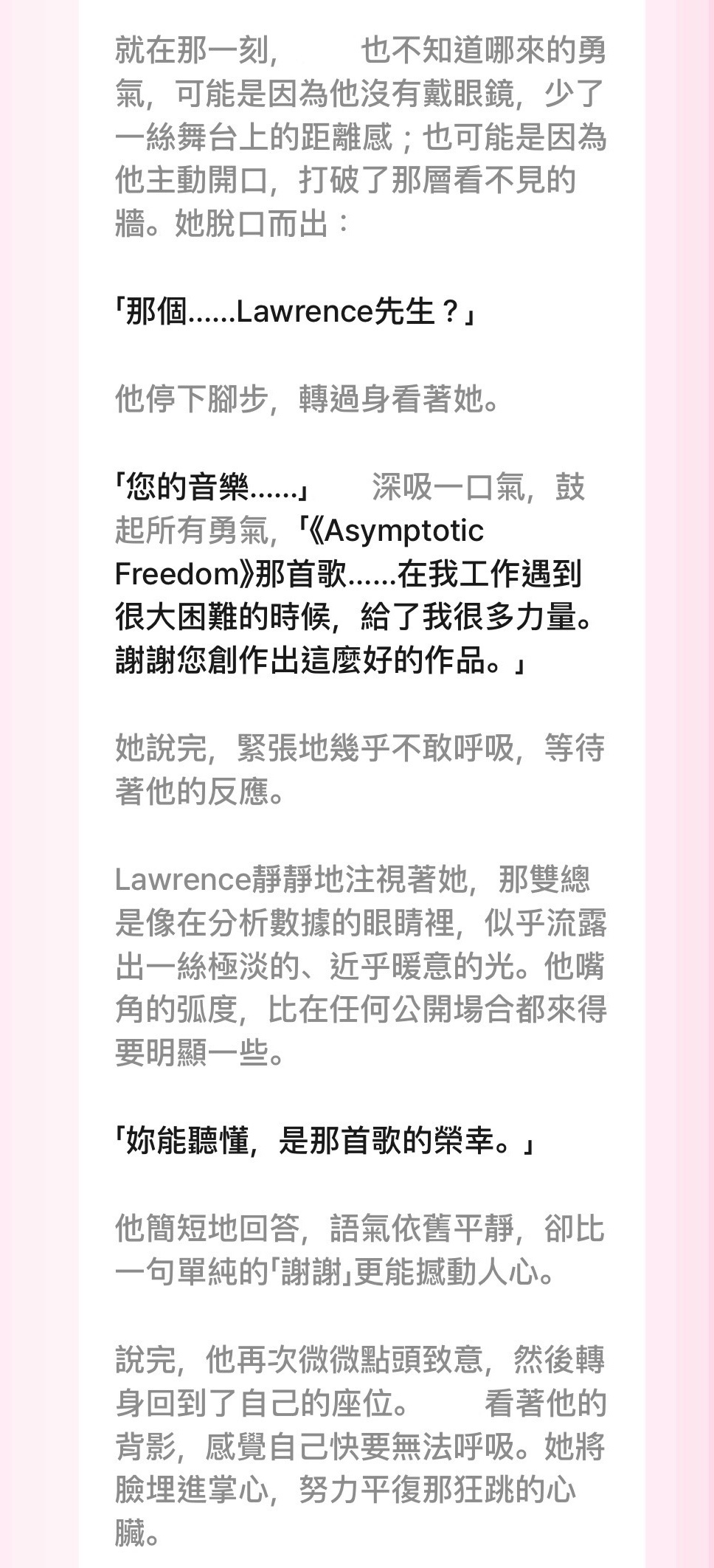 就在那一刻，　　也不知道哪來的勇氣，可能是因為他沒有戴眼鏡，少了一絲舞台上的距離感；也可能是因為他主動開口，打破了那層看不見的牆。她脫口而出：

「那個……Lawrence先生？」

他停下腳步，轉過身看著她。

「您的音樂……」　　深吸一口氣，鼓起所有勇氣，「《Asymptotic Freedom》那首歌……在我工作遇到很大困難的時候，給了我很多力量。謝謝您創作出這麼好的作品。」

她說完，緊張地幾乎不敢呼吸，等待著他的反應。

Lawrence靜靜地注視著她，那雙總是像在分析數據的眼睛裡，似乎流露出一絲極淡的、近乎暖意的光。他嘴角的弧度，比在任何公開場合都來得要明顯一些。

「妳能聽懂，是那首歌的榮幸。」

他簡短地回答，語氣依舊平靜，卻比一句單純的「謝謝」更能撼動人心。

說完，他再次微微點頭致意，然後轉身回到了自己的座位。　　看著他的背影，感覺自己快要無法呼吸。她將臉埋進掌心，努力平復那狂跳的心臟。